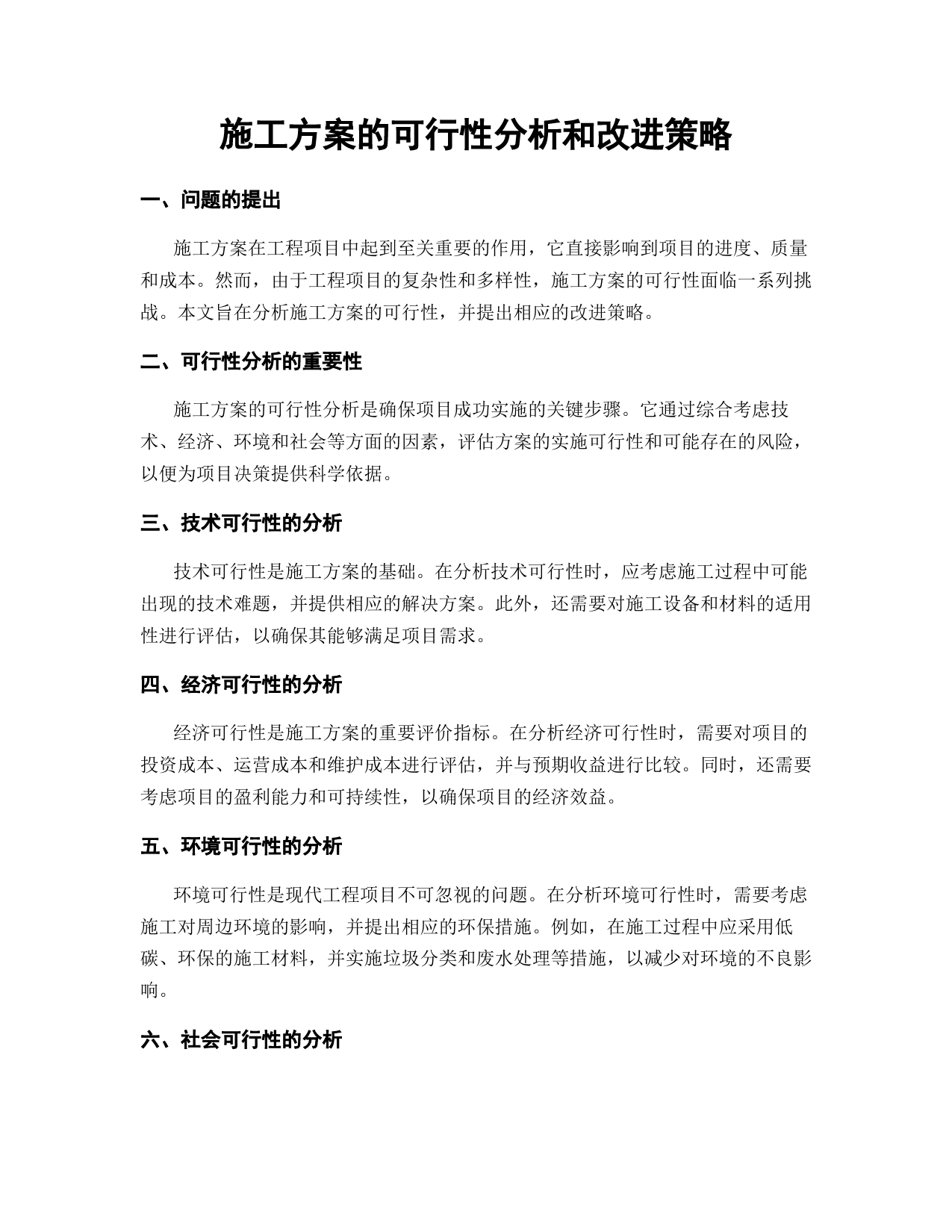 施工方案的可行性分析和改进策略

一、问题的提出

施工方案在工程项目中起到至关重要的作用，它直接影响到项目的进度、质量和成本。然而，由于工程项目的复杂性和多样性，施工方案的可行性面临一系列挑战。本文旨在分析施工方案的可行性，并提出相应的改进策略。

二、可行性分析的重要性

施工方案的可行性分析是确保项目成功实施的关键步骤。它通过综合考虑技术、经济、环境和社会等方面的因素，评估方案的实施可行性和可能存在的风险，以便为项目决策提供科学依据。

三、技术可行性的分析

技术可行性是施工方案的基础。在分析技术可行性时，应考虑施工过程中可能出现的技术难题，并提供相应的解决方案。此外，还需要对施工设备和材料的适用性进行评估，以确保其能够满足项目需求。

四、经济可行性的分析

经济可行性是施工方案的重要评价指标。在分析经济可行性时，需要对项目的投资成本、运营成本和维护成本进行评估，并与预期收益进行比较。同时，还需要考虑项目的盈利能力和可持续性，以确保项目的经济效益。

五、环境可行性的分析

环境可行性是现代工程项目不可忽视的问题。在分析环境可行性时，需要考虑施工对周边环境的影响，并提出相应的环保措施。例如，在施工过程中应采用低碳、环保的施工材料，并实施垃圾分类和废水处理等措施，以减少对环境的不良影响。

六、社会可行性的分析